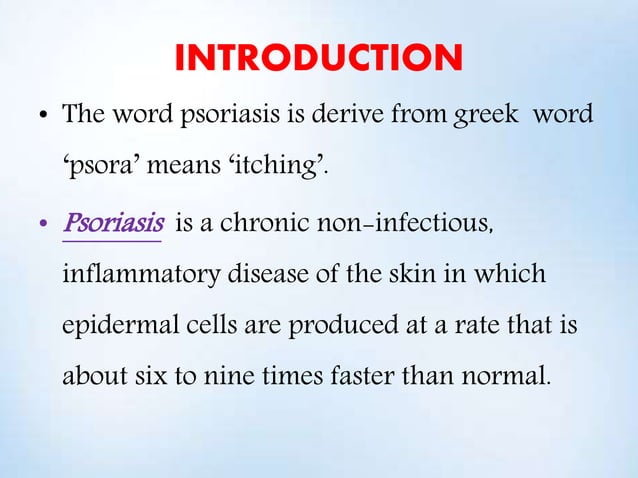 INTRODUCTION

• The word psoriasis is derive from greek word ‘psora’ means ‘itching’.

• Psoriasis is a chronic non-infectious, inflammatory disease of the skin in which epidermal cells are produced at a rate that is about six to nine times faster than normal.